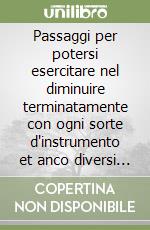 unilibro

Passaggi per potersi esercitare nel diminuire terminatamente con ogni sorte d'instrumento et anco diversi...

COPERTINA NON DISPONIBILE